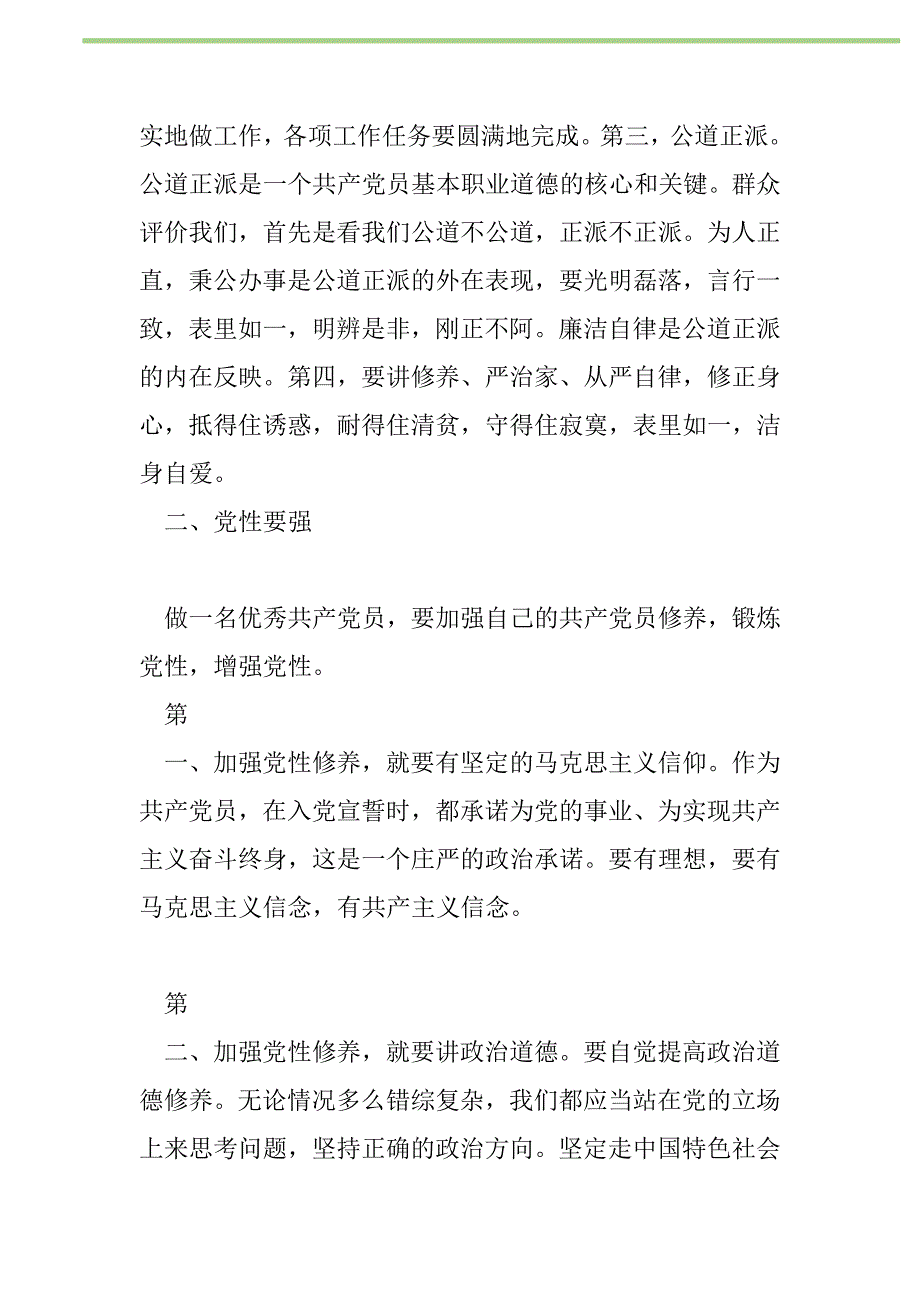 实地做工作，各项工作任务要圆满地完成。第三，公道正派。公道正派是一个共产党员基本职业道德的核心和关键。群众评价我们，首先是看我们公道不公道，正派不正派。为人正直，秉公办事是公道正派的外在表现，要光明磊落，言行一致，表里如一，明辨是非，刚正不阿。廉洁自律是公道正派的内在反映。第四，要讲修养、严治家、从严自律，修正身心，抵得住诱惑，耐得住清贫，守得住寂寞，表里如一，洁身自爱。

二、党性要强

做一名优秀共产党员，要加强自己的共产党员修养，锻炼党性，增强党性。

第

一、加强党性修养，就要有坚定的马克思主义信仰。作为共产党员，在入党宣誓时，都承诺为党的事业、为实现共产主义奋斗终身，这是一个庄严的政治承诺。要有理想，要有马克思主义信念，有共产主义信念。

第

二、加强党性修养，就要讲政治道德。要自觉提高政治道德修养。无论情况多么错综复杂，我们都应当站在党的立场上来思考问题，坚持正确的政治方向。坚定走中国特色社会